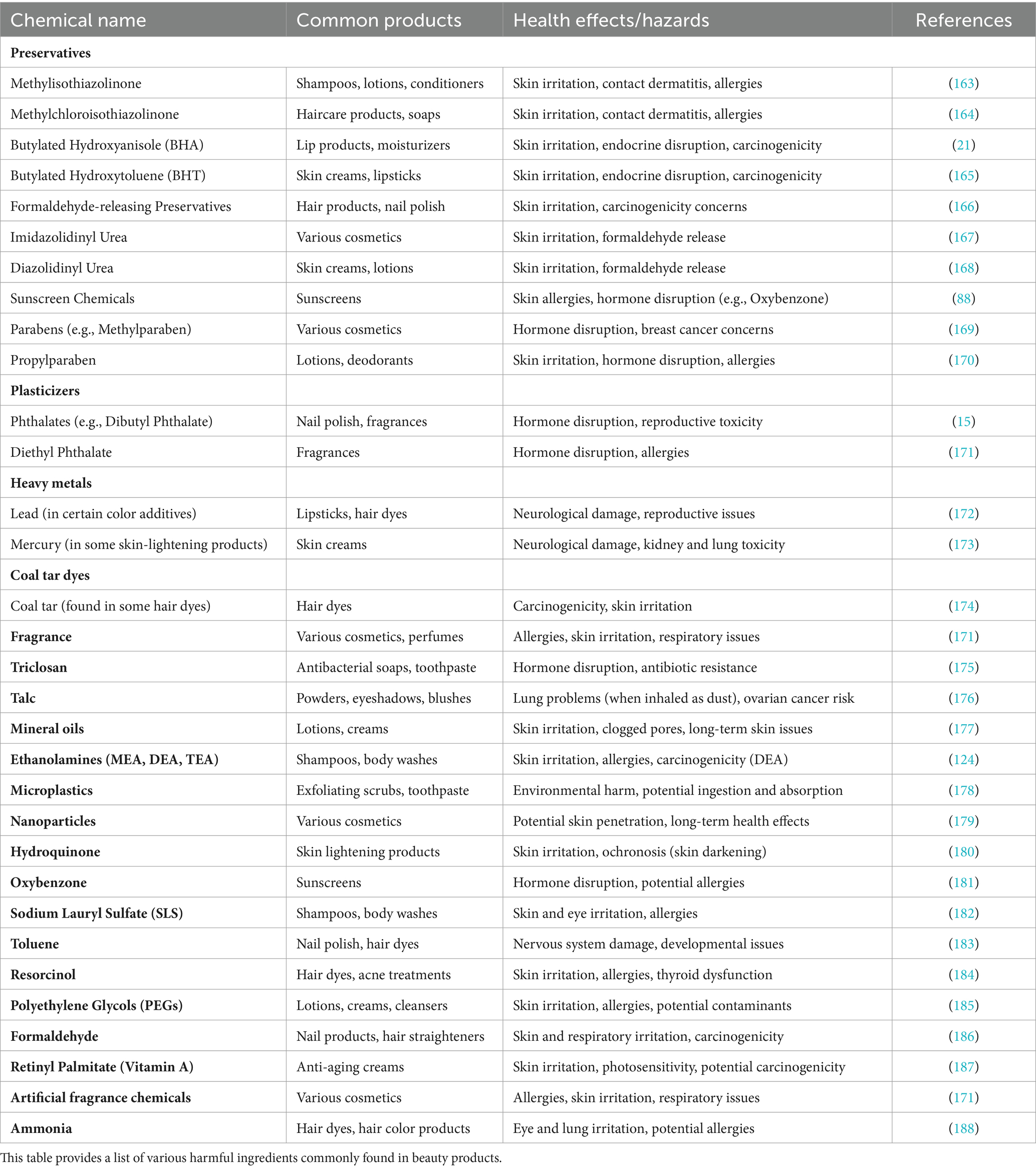 | Chemical name | Common products | Health effects/hazards | References |
|---|---|---|---|
| Preservatives | | | |
| Methylisothiazolinone | Shampoos, lotions, conditioners | Skin irritation, contact dermatitis, allergies | (163) |
| Methylchloroisothiazolinone | Haircare products, soaps | Skin irritation, contact dermatitis, allergies | (164) |
| Butylated Hydroxyanisole (BHA) | Lip products, moisturizers | Skin irritation, endocrine disruption, carcinogenicity | (21) |
| Butylated Hydroxytoluene (BHT) | Skin creams, lipsticks | Skin irritation, endocrine disruption, carcinogenicity | (165) |
| Formaldehyde-releasing Preservatives | Hair products, nail polish | Skin irritation, carcinogenicity concerns | (166) |
| Imidazolidinyl Urea | Various cosmetics | Skin irritation, formaldehyde release | (167) |
| Diazolidinyl Urea | Skin creams, lotions | Skin irritation, formaldehyde release | (168) |
| Sunscreen Chemicals | Sunscreens | Skin allergies, hormone disruption (e.g., Oxybenzone) | (88) |
| Parabens (e.g., Methylparaben) | Various cosmetics | Hormone disruption, breast cancer concerns | (169) |
| Propylparaben | Lotions, deodorants | Skin irritation, hormone disruption, allergies | (170) |
| Plasticizers | | | |
| Phthalates (e.g., Dibutyl Phthalate) | Nail polish, fragrances | Hormone disruption, reproductive toxicity | (15) |
| Diethyl Phthalate | Fragrances | Hormone disruption, allergies | (171) |
| Heavy metals | | | |
| Lead (in certain color additives) | Lipsticks, hair dyes | Neurological damage, reproductive issues | (172) |
| Mercury (in some skin-lightening products) | Skin creams | Neurological damage, kidney and lung toxicity | (173) |
| Coal tar dyes | | | |
| Coal tar (found in some hair dyes) | Hair dyes | Carcinogenicity, skin irritation | (174) |
| Fragrance | Various cosmetics, perfumes | Allergies, skin irritation, respiratory issues | (171) |
| Triclosan | Antibacterial soaps, toothpaste | Hormone disruption, antibiotic resistance | (175) |
| Talc | Powders, eyeshadows, blushes | Lung problems (when inhaled as dust), ovarian cancer risk | (176) |
| Mineral oils | Lotions, creams | Skin irritation, clogged pores, long-term skin issues | (177) |
| Ethanolamines (MEA, DEA, TEA) | Shampoos, body washes | Skin irritation, allergies, carcinogenicity (DEA) | (124) |
| Microplastics | Exfoliating scrubs, toothpaste | Environmental harm, potential ingestion and absorption | (178) |
| Nanoparticles | Various cosmetics | Potential skin penetration, long-term health effects | (179) |
| Hydroquinone | Skin lightening products | Skin irritation, ochronosis (skin darkening) | (180) |
| Oxybenzone | Sunscreens | Hormone disruption, potential allergies | (181) |
| Sodium Lauryl Sulfate (SLS) | Shampoos, body washes | Skin and eye irritation, allergies | (182) |
| Toluene | Nail polish, hair dyes | Nervous system damage, developmental issues | (183) |
| Resorcinol | Hair dyes, acne treatments | Skin irritation, allergies, thyroid dysfunction | (184) |
| Polyethylene Glycols (PEGs) | Lotions, creams, cleansers | Skin irritation, allergies, potential contaminants | (185) |
| Formaldehyde | Nail products, hair straighteners | Skin and respiratory irritation, carcinogenicity | (186) |
| Retinyl Palmitate (Vitamin A) | Anti-aging creams | Skin irritation, photosensitivity, potential carcinogenicity | (187) |
| Artificial fragrance chemicals | Various cosmetics | Allergies, skin irritation, respiratory issues | (171) |
| Ammonia | Hair dyes, hair color products | Eye and lung irritation, potential allergies | (188) |

This table provides a list of various harmful ingredients commonly found in beauty products.